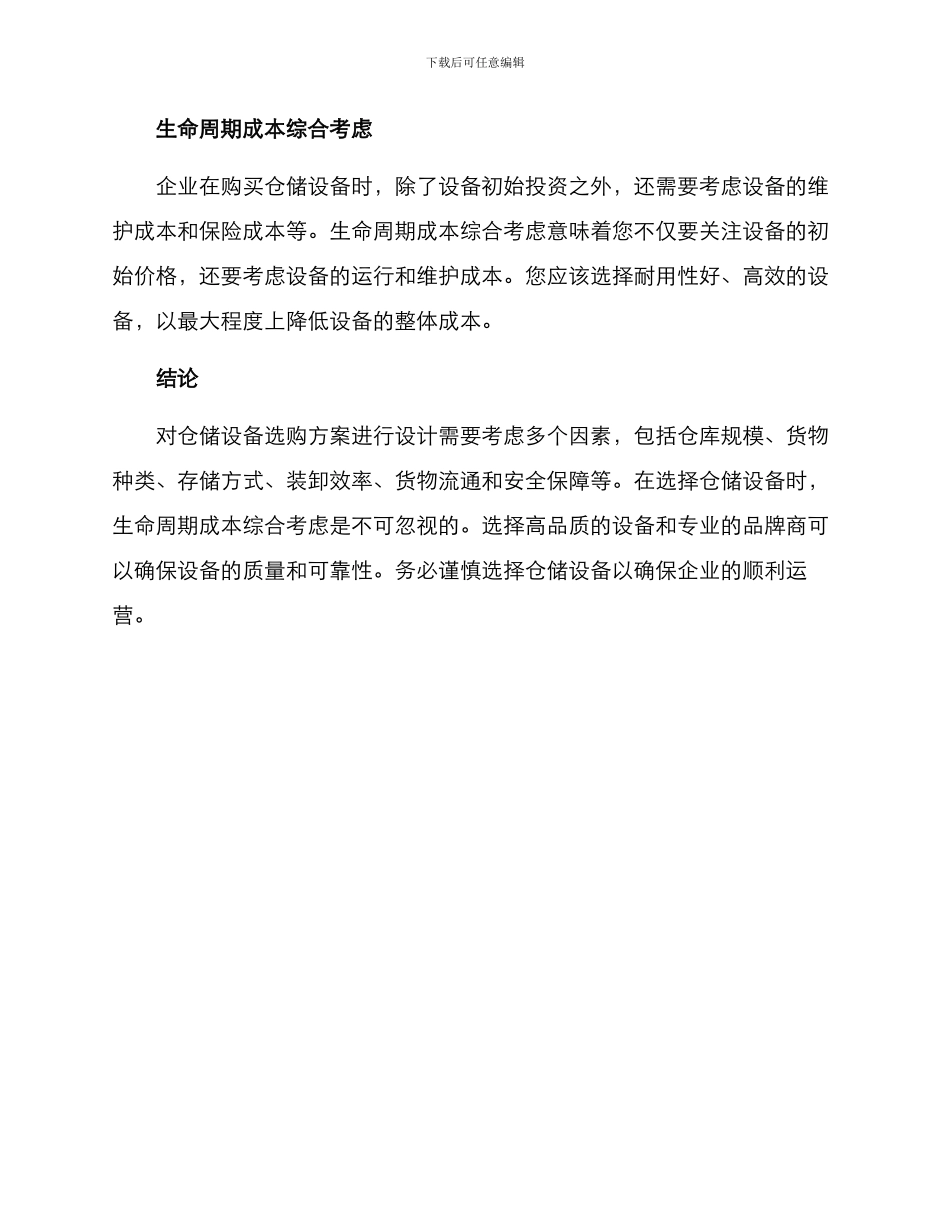 下载后可任意编辑

生命周期成本综合考虑

企业在购买仓储设备时，除了设备初始投资之外，还需要考虑设备的维护成本和保险成本等。生命周期成本综合考虑意味着您不仅要关注设备的初始价格，还要考虑设备的运行和维护成本。您应该选择耐用性好、高效的设备，以最大程度上降低设备的整体成本。

结论

对仓储设备选购方案进行设计需要考虑多个因素，包括仓库规模、货物种类、存储方式、装卸效率、货物流通和安全保障等。在选择仓储设备时，生命周期成本综合考虑是不可忽视的。选择高品质的设备和专业的品牌商可以确保设备的质量和可靠性。务必谨慎选择仓储设备以确保企业的顺利运营。